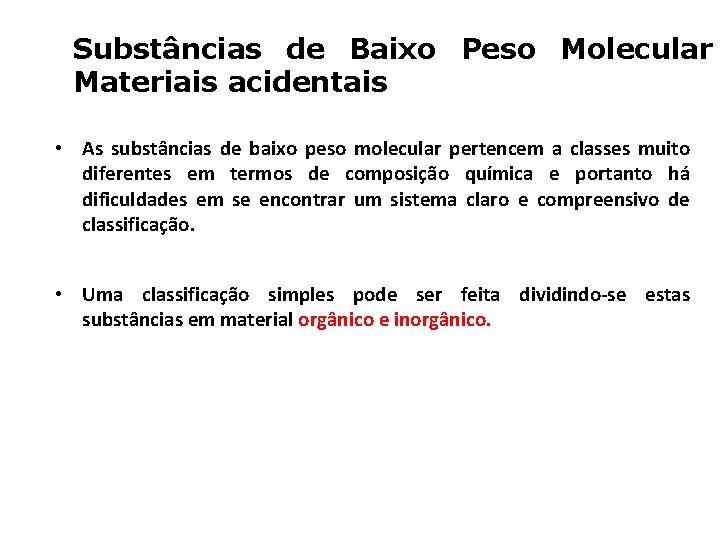 Substâncias de Baixo Peso Molecular Materiais acidentais

• As substâncias de baixo peso molecular pertencem a classes muito diferentes em termos de composição química e portanto há dificuldades em se encontrar um sistema claro e compreensivo de classificação.

• Uma classificação simples pode ser feita dividindo-se estas substâncias em material orgânico e inorgânico.